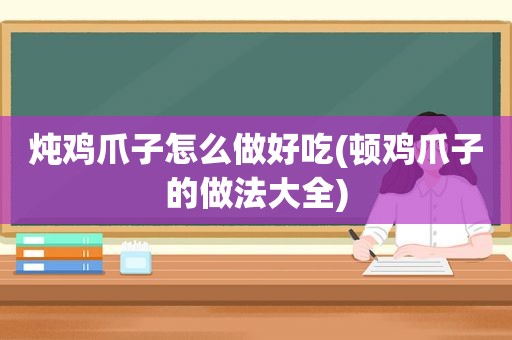 炖鸡爪子怎么做好吃(顿鸡爪子的做法大全)